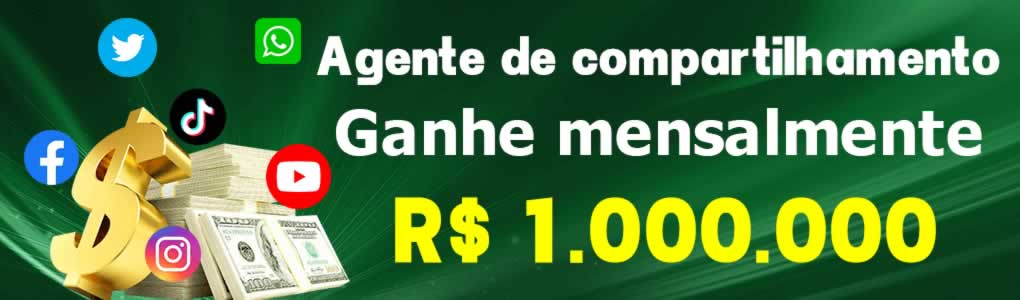 Agente de compartilhamento
Ganhe mensalmente
R$ 1.000.000